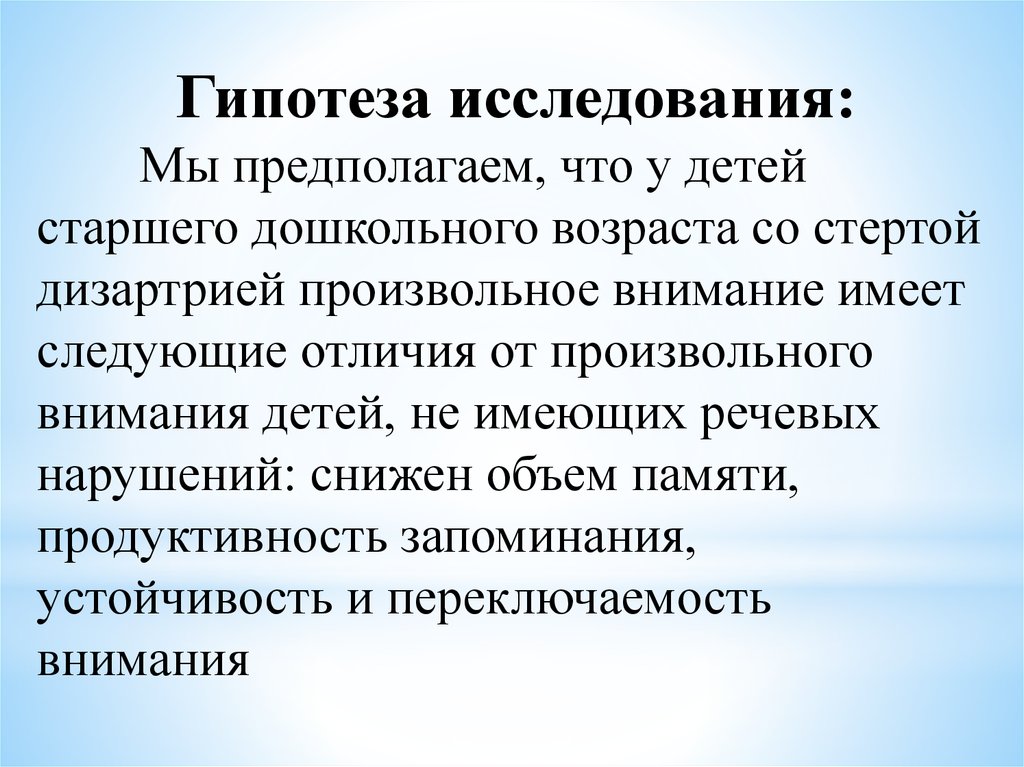 Гипотеза исследования:

Мы предполагаем, что у детей старшего дошкольного возраста со стертой дизартрией произвольное внимание имеет следующие отличия от произвольного внимания детей, не имеющих речевых нарушений: снижен объем памяти, продуктивность запоминания, устойчивость и переключаемость внимания